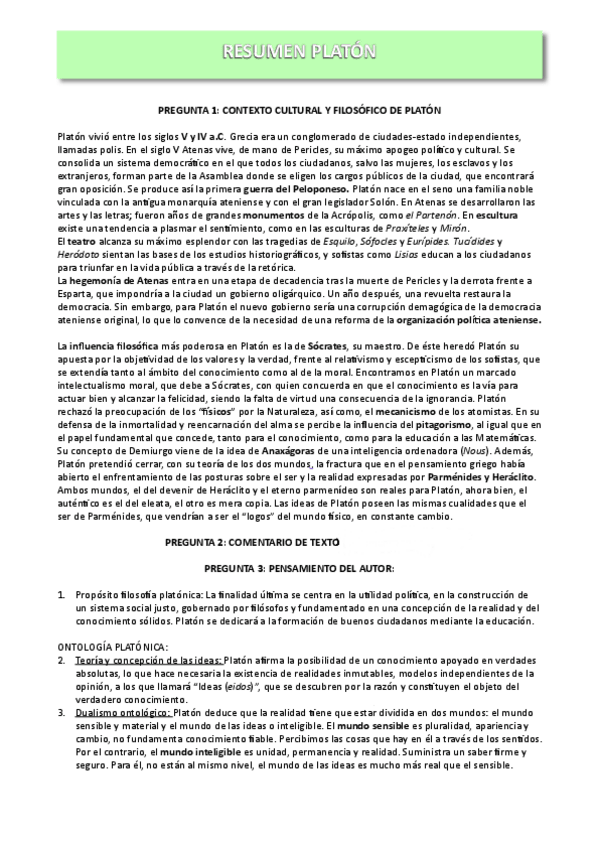 RESUMEN PLATÓN

PREGUNTA 1: CONTEXTO CULTURAL Y FILOSÓFICO DE PLATÓN

Platón vivió entre los siglos V y IV a.C. Grecia era un conglomerado de ciudades-estado independientes, llamadas polis. En el siglo V Atenas vive, de mano de Pericles, su máximo apogeo político y cultural. Se consolida un sistema democrático en el que todos los ciudadanos, salvo las mujeres, los esclavos y los extranjeros, forman parte de la Asamblea donde se eligen los cargos públicos de la ciudad, que encontrará gran oposición. Se produce así la primera guerra del Peloponeso. Platón nace en el seno una familia noble vinculada con la antigua monarquía ateniense y con el gran legislador Solón. En Atenas se desarrollaron las artes y las letras; fueron años de grandes monumentos de la Acrópolis, como el Partenón. En escultura existe una tendencia a plasmar el sentimiento, como en las esculturas de Praxíteles y Mirón.
El teatro alcanza su máximo esplendor con las tragedias de Esquilo, Sófocles y Eurípides. Tucídides y Heródoto sientan las bases de los estudios historiográficos, y sofistas como Lisias educan a los ciudadanos para triunfar en la vida pública a través de la retórica.
La hegemonía de Atenas entra en una etapa de decadencia tras la muerte de Pericles y la derrota frente a Esparta, que impondría a la ciudad un gobierno oligárquico. Un año después, una revuelta restaura la democracia. Sin embargo, para Platón el nuevo gobierno sería una corrupción demagógica de la democracia ateniense original, lo que lo convence de la necesidad de una reforma de la organización política ateniense.

La influencia filosófica más poderosa en Platón es la de Sócrates, su maestro. De éste heredó Platón su apuesta por la objetividad de los valores y la verdad, frente al relativismo y escepticismo de los sofistas, que se extendía tanto al ámbito del conocimiento como al de la moral. Encontramos en Platón un marcado intelectualismo moral, que debe a Sócrates, con quien concuerda en que el conocimiento es la vía para actuar bien y alcanzar la felicidad, siendo la falta de virtud una consecuencia de la ignorancia. Platón rechazó la preocupación de los "físicos" por la Naturaleza, así como, el mecanicismo de los atomistas. En su defensa de la inmortalidad y reencarnación del alma se percibe la influencia del pitagorismo, al igual que en el papel fundamental que concede, tanto para el conocimiento, como para la educación a las Matemáticas. Su concepto de Demiurgo viene de la idea de Anaxágoras de una inteligencia ordenadora (Nous). Además, Platón pretendió cerrar, con su teoría de los dos mundos, la fractura que en el pensamiento griego había abierto el enfrentamiento de las posturas sobre el ser y la realidad expresadas por Parménides y Heráclito. Ambos mundos, el del devenir de Heráclito y el eterno parmenídeo son reales para Platón, ahora bien, el auténtico es el del eleata, el otro es mera copia. Las ideas de Platón poseen las mismas cualidades que el ser de Parménides, que vendrían a ser el "logos" del mundo físico, en constante cambio.

PREGUNTA 2: COMENTARIO DE TEXTO

PREGUNTA 3: PENSAMIENTO DEL AUTOR:

1. Propósito filosofía platónica: La finalidad última se centra en la utilidad política, en la construcción de un sistema social justo, gobernado por filósofos y fundamentado en una concepción de la realidad y del conocimiento sólidos. Platón se dedicará a la formación de buenos ciudadanos mediante la educación.

ONTOLOGÍA PLATÓNICA:
2. Teoría y concepción de las ideas: Platón afirma la posibilidad de un conocimiento apoyado en verdades absolutas, lo que hace necesaria la existencia de realidades inmutables, modelos independientes de la opinión, a los que llamará "Ideas (eidos)", que se descubren por la razón y constituyen el objeto del verdadero conocimiento.
3. Dualismo ontológico: Platón deduce que la realidad tiene que estar dividida en dos mundos: el mundo sensible y material y el mundo de las ideas o inteligible. El mundo sensible es pluralidad, apariencia y cambio, no fundamenta conocimiento fiable. Percibimos las cosas que hay en él a través de los sentidos. Por el contrario, el mundo inteligible es unidad, permanencia y realidad. Suministra un saber firme y seguro. Para él, no están al mismo nivel, el mundo de las ideas es mucho más real que el sensible.